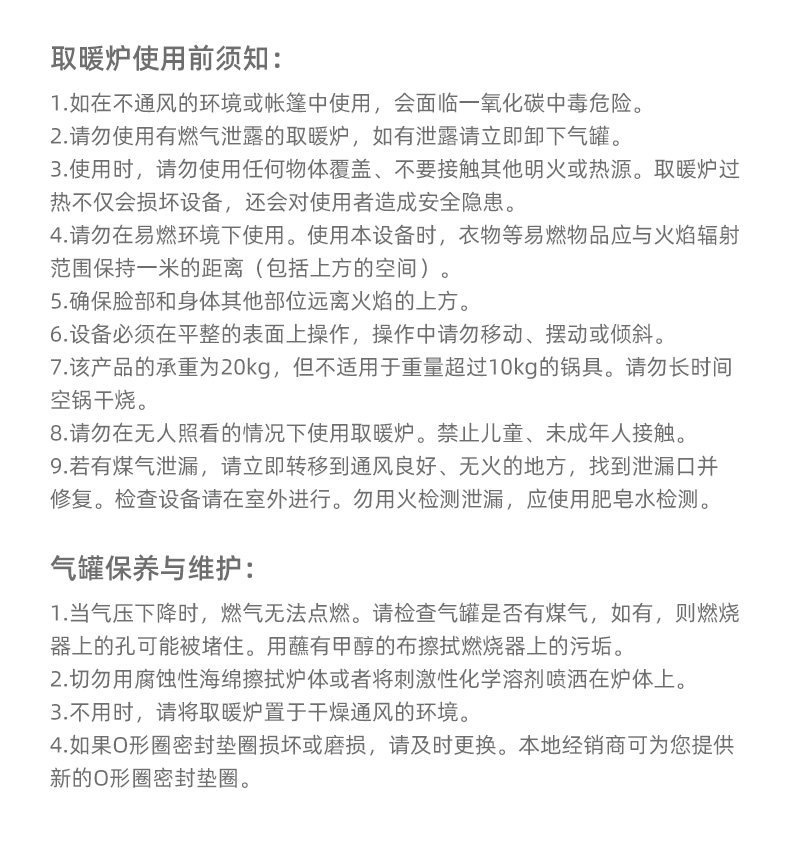 取暖炉使用前须知：

1.如在不通风的环境或帐篷中使用，会面临一氧化碳中毒危险。
2.请勿使用有燃气泄露的取暖炉，如有泄露请立即卸下气罐。
3.使用时，请勿使用任何物体覆盖、不要接触其他明火或热源。取暖炉过热不仅会损坏设备，还会对使用者造成安全隐患。
4.请勿在易燃环境下使用。使用本设备时，衣物等易燃物品应与火焰辐射范围保持一米的距离（包括上方的空间）。
5.确保脸部和身体其他部位远离火焰的上方。
6.设备必须在平整的表面上操作，操作中请勿移动、摆动或倾斜。
7.该产品的承重为20kg，但不适用于重量超过10kg的锅具。请勿长时间空锅干烧。
8.请勿在无人照看的情况下使用取暖炉。禁止儿童、未成年人接触。
9.若有煤气泄漏，请立即转移到通风良好、无火的地方，找到泄漏口并修复。检查设备请在室外进行。勿用火检测泄漏，应使用肥皂水检测。

气罐保养与维护：

1.当气压下降时，燃气无法点燃。请检查气罐是否有煤气，如有，则燃烧器上的孔可能被堵住。用蘸有甲醇的布擦拭燃烧器上的污垢。
2.切勿用腐蚀性海绵擦拭炉体或者将刺激性化学溶剂喷洒在炉体上。
3.不用时，请将取暖炉置于干燥通风的环境。
4.如果O形圈密封垫圈损坏或磨损，请及时更换。本地经销商可为您提供新的O形圈密封垫圈。